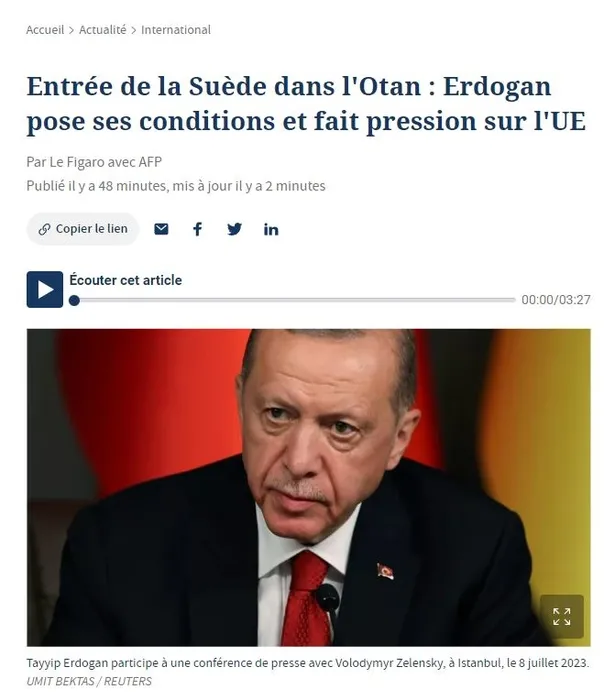 Accueil > Actualité > International

Entrée de la Suède dans l'Otan : Erdogan pose ses conditions et fait pression sur l'UE

Par Le Figaro avec AFP
Publié il y a 48 minutes, mis à jour il y a 2 minutes

Copier le lien

Écouter cet article
00:00/03:27

Tayyip Erdogan participe à une conférence de presse avec Volodymyr Zelensky, à Istanbul, le 8 juillet 2023.
UMIT BEKTAS / REUTERS